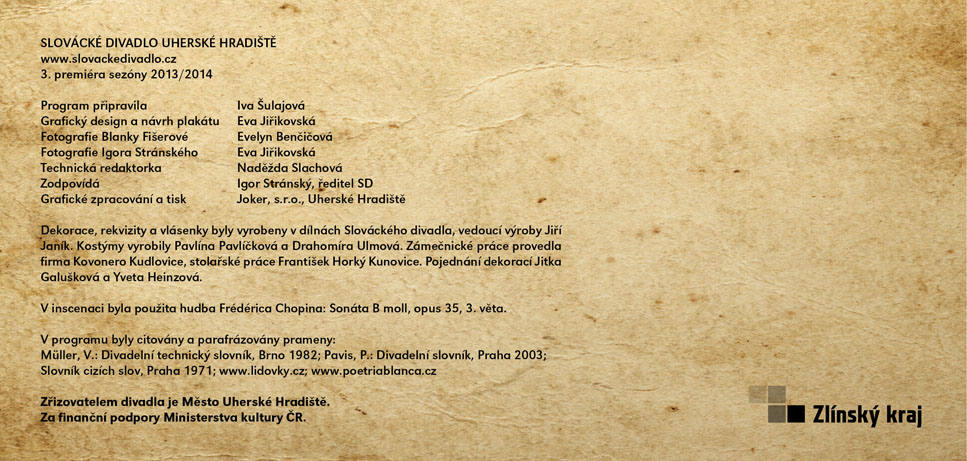 SLOVÁCKÉ DIVADLO UHERSKÉ HRADIŠTĚ
www.slovackedivadlo.cz
3. premiéra sezóny 2013/2014

| | |
|---|---|
| Program připravila | Iva Šulajová |
| Grafický design a návrh plakátu | Eva Jiřikovská |
| Fotografie Blanky Fišerové | Evelyn Benčičová |
| Fotografie Igora Stránského | Eva Jiřikovská |
| Technická redaktorka | Naděžda Slachová |
| Zodpovídá | Igor Stránský, ředitel SD |
| Grafické zpracování a tisk | Joker, s.r.o., Uherské Hradiště |

Dekorace, rekvizity a vlásenky byly vyrobeny v dílnách Slováckého divadla, vedoucí výroby Jiří Janík. Kostýmy vyrobily Pavlína Pavlíčková a Drahomíra Ulmová. Zámečnické práce provedla firma Kovonero Kudlovice, stolařské práce František Horký Kunovice. Pojednání dekorací Jitka Galušková a Yveta Heinzová.

V inscenaci byla použita hudba Frédérica Chopina: Sonáta B moll, opus 35, 3. věta.

V programu byly citovány a parafrázovány prameny:
Müller, V.: Divadelní technický slovník, Brno 1982; Pavis, P.: Divadelní slovník, Praha 2003; Slovník cizích slov, Praha 1971; www.lidovky.cz; www.poetriablanca.cz

Zřizovatelem divadla je Město Uherské Hradiště.
Za finanční podpory Ministerstva kultury ČR.

Zlínský kraj